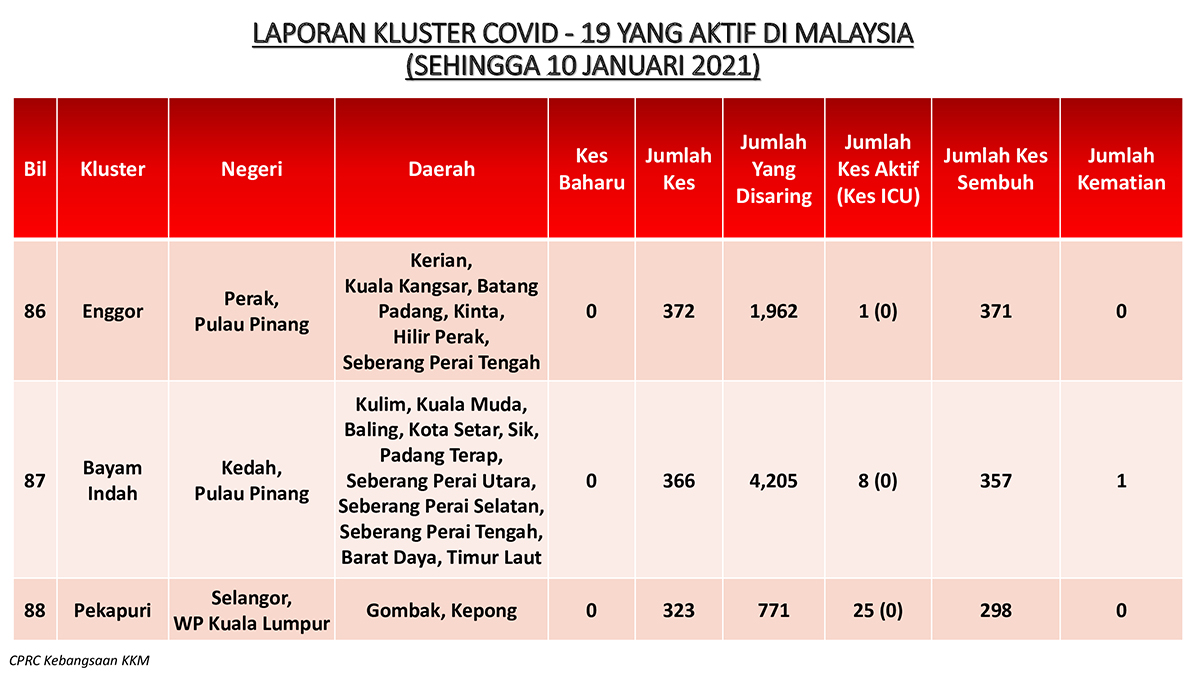 LAPORAN KLUSTER COVID - 19 YANG AKTIF DI MALAYSIA
(SEHINGGA 10 JANUARI 2021)

| Bil | Kluster | Negeri | Daerah | Kes Baharu | Jumlah Kes | Jumlah Yang Disaring | Jumlah Kes Aktif (Kes ICU) | Jumlah Kes Sembuh | Jumlah Kematian |
|---|---|---|---|---|---|---|---|---|---|
| 86 | Enggor | Perak, Pulau Pinang | Kerian, Kuala Kangsar, Batang Padang, Kinta, Hilir Perak, Seberang Perai Tengah | 0 | 372 | 1,962 | 1 (0) | 371 | 0 |
| 87 | Bayam Indah | Kedah, Pulau Pinang | Kulim, Kuala Muda, Baling, Kota Setar, Sik, Padang Terap, Seberang Perai Utara, Seberang Perai Selatan, Seberang Perai Tengah, Barat Daya, Timur Laut | 0 | 366 | 4,205 | 8 (0) | 357 | 1 |
| 88 | Pekapuri | Selangor, WP Kuala Lumpur | Gombak, Kepong | 0 | 323 | 771 | 25 (0) | 298 | 0 |

CPRC Kebangsaan KKM